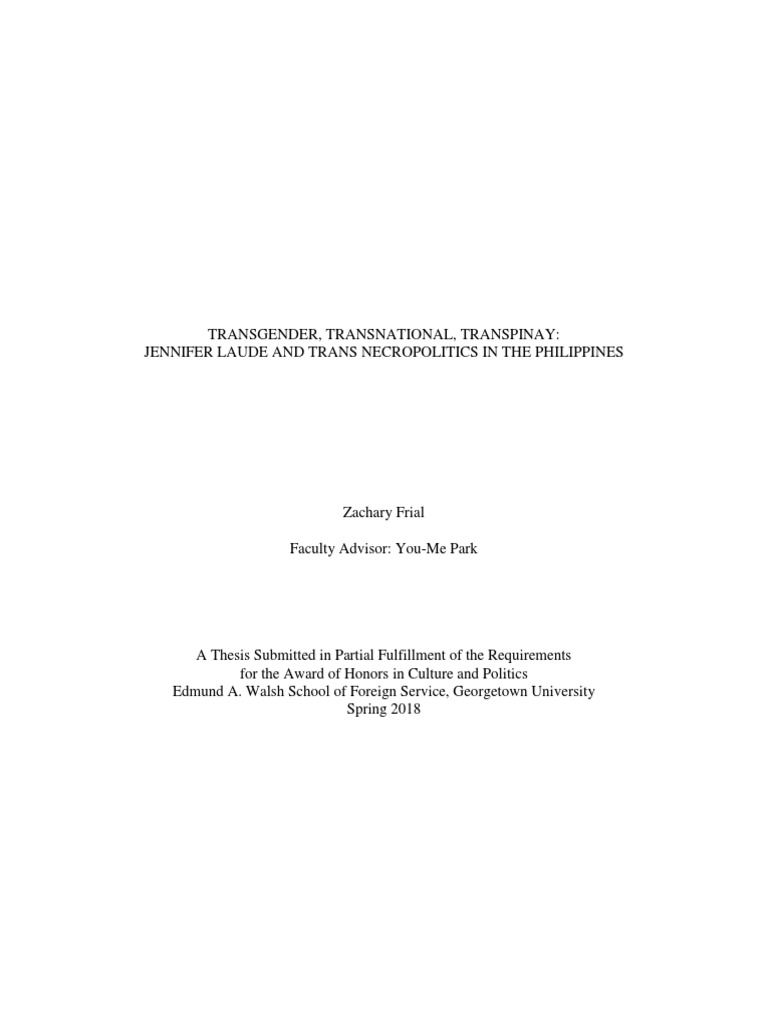 TRANSGENDER, TRANSNATIONAL, TRANSPINAY:
JENNIFER LAUDE AND TRANS NECROPOLITICS IN THE PHILIPPINES

Zachary Frial

Faculty Advisor: You-Me Park

A Thesis Submitted in Partial Fulfillment of the Requirements
for the Award of Honors in Culture and Politics
Edmund A. Walsh School of Foreign Service, Georgetown University
Spring 2018